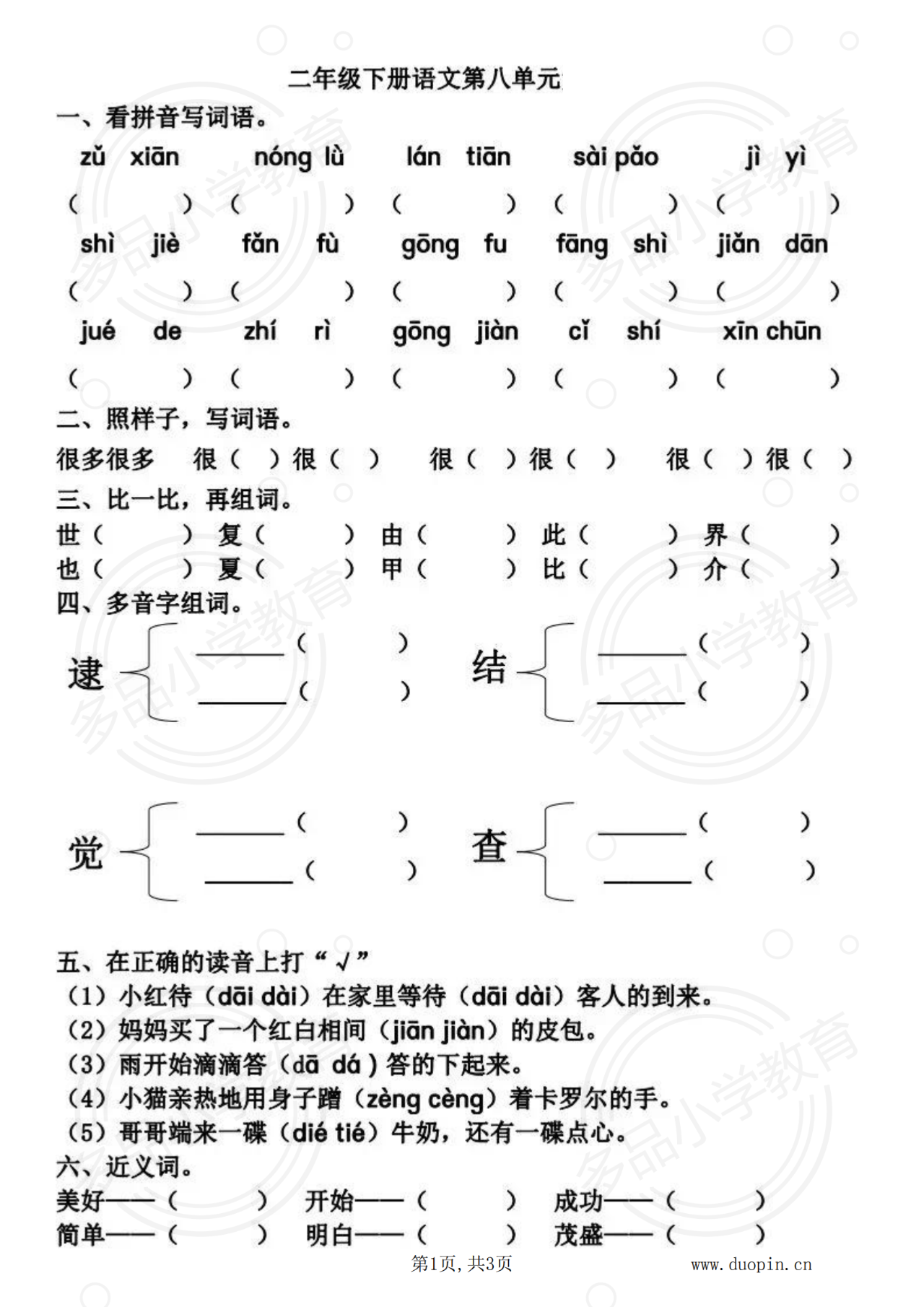 二年级下册语文第八单元

一、看拼音写词语。

zǔ xiān　nóng lù　lán tiān　sài pǎo　jì yì

(　　)(　　)(　　)(　　)(　　)

shì jiè　fǎn fù　gōng fu　fāng shì　jiǎn dān

(　　)(　　)(　　)(　　)(　　)

jué de　zhí rì　gōng jiàn　cǐ shí　xīn chūn

(　　)(　　)(　　)(　　)(　　)

二、照样子，写词语。

很多很多　很（　）很（　）　很（　）很（　）　很（　）很（　）

三、比一比，再组词。

世（　　）复（　　）由（　　）此（　　）界（　　）
也（　　）夏（　　）甲（　　）比（　　）介（　　）

四、多音字组词。

逮 ______（　　）
　 ______（　　）

结 ______（　　）
　 ______（　　）

觉 ______（　　）
　 ______（　　）

查 ______（　　）
　 ______（　　）

五、在正确的读音上打“√”

（1）小红待（dāi dài）在家里等待（dāi dài）客人的到来。
（2）妈妈买了一个红白相间（jiān jiàn）的皮包。
（3）雨开始滴滴答（dā dá）答的下起来。
（4）小猫亲热地用身子蹭（zèng cèng）着卡罗尔的手。
（5）哥哥端来一碟（dié tié）牛奶，还有一碟点心。

六、近义词。

美好——（　　）　开始——（　　）　成功——（　　）
简单——（　　）　明白——（　　）　茂盛——（　　）

第1页，共3页　www.duopin.cn

多品小学教育